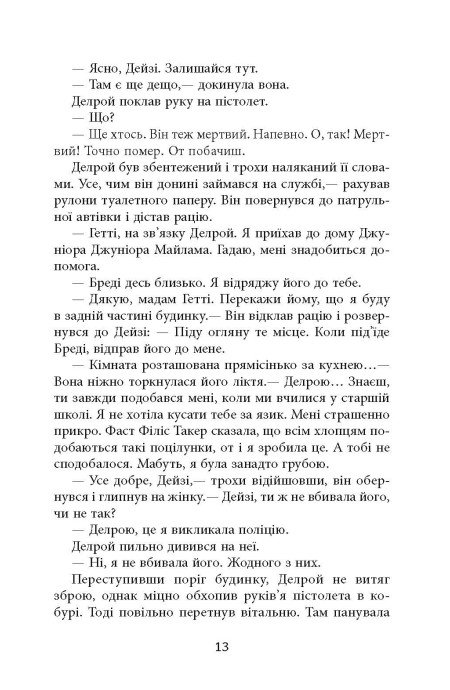 — Ясно, Дейзі. Залишайся тут.

— Там є ще дещо,— докинула вона.

Делрой поклав руку на пістолет.

— Що?

— Ще хтось. Він теж мертвий. Напевно. О, так! Мертвий! Точно помер. От побачиш.

Делрой був збентежений і трохи наляканий її словами. Усе, чим він донині займався на службі,— рахував рулони туалетного паперу. Він повернувся до патрульної автівки і дістав рацію.

— Гетті, на зв'язку Делрой. Я приїхав до дому Джуніора Джуніора Майлама. Гадаю, мені знадобиться допомога.

— Бреді десь близько. Я відряджу його до тебе.

— Дякую, мадам Гетті. Перекажи йому, що я буду в задній частині будинку.— Він відклав рацію і розвернувся до Дейзі: — Піду огляну те місце. Коли під'їде Бреді, відправ його до мене.

— Кімната розташована прямісінько за кухнею…— Вона ніжно торкнулася його ліктя.— Делрою… Знаєш, ти завжди подобався мені, коли ми вчилися у старшій школі. Я не хотіла кусати тебе за язик. Мені страшенно прикро. Фаст Філіс Такер сказала, що всім хлопцям подобаються такі поцілунки, от і я зробила це. А тобі не сподобалося. Мабуть, я була занадто грубою.

— Усе добре, Дейзі,— трохи відійшовши, він обернувся і глипнув на жінку.— Дейзі, ти ж не вбивала його, чи не так?

— Делрою, це я викликала поліцію.

Делрой пильно дивився на неї.

— Ні, я не вбивала його. Жодного з них.

Переступивши поріг будинку, Делрой не витяг зброю, однак міцно обхопив руків'я пістолета в кобурі. Тоді повільно перетнув вітальню. Там панувала

13